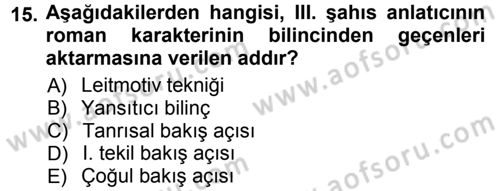 15. Aşağıdakilerden hangisi, III. şahıs anlatıcının roman karakterinin bilincinden geçenleri aktarmasına verilen addır?

A) Leitmotiv tekniği
B) Yansıtıcı bilinç
C) Tanrısal bakış açısı
D) I. tekil bakış açısı
E) Çoğul bakış açısı

www.aofsoru.com
www.aofsoru.com
www.aofsoru.com